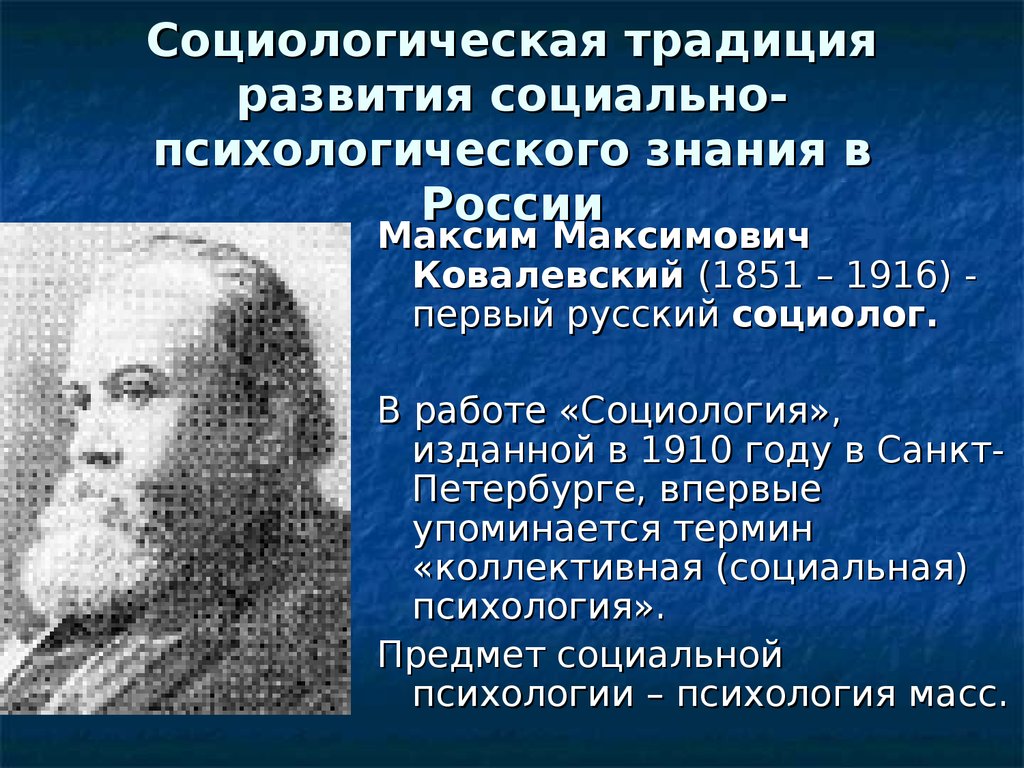 Социологическая традиция развития социально-психологического знания в России

Максим Максимович Ковалевский (1851 – 1916) - первый русский социолог.

В работе «Социология», изданной в 1910 году в Санкт-Петербурге, впервые упоминается термин «коллективная (социальная) психология».

Предмет социальной психологии – психология масс.